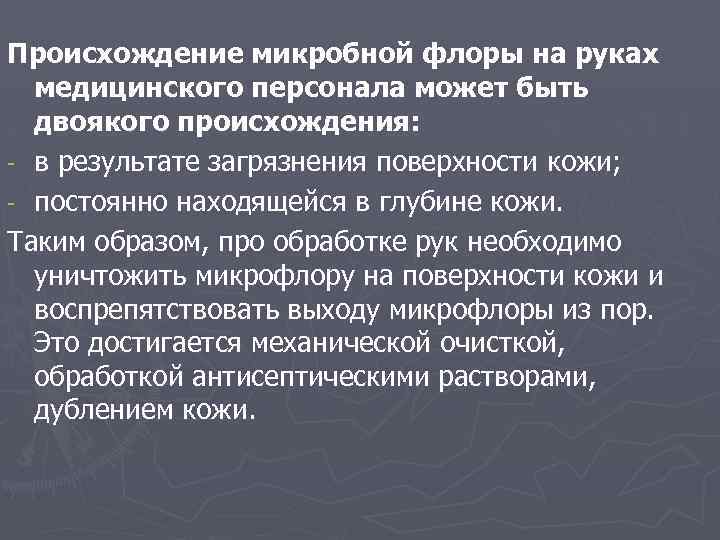 Происхождение микробной флоры на руках медицинского персонала может быть двоякого происхождения:

- в результате загрязнения поверхности кожи;
- постоянно находящейся в глубине кожи.

Таким образом, про обработке рук необходимо уничтожить микрофлору на поверхности кожи и воспрепятствовать выходу микрофлоры из пор. Это достигается механической очисткой, обработкой антисептическими растворами, дублением кожи.